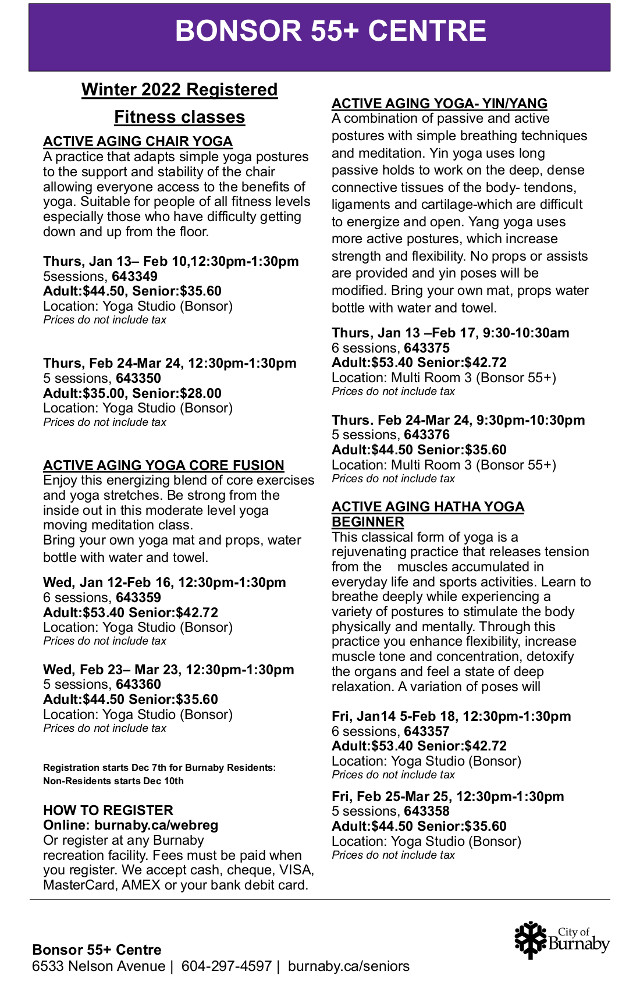 BONSOR 55+ CENTRE

Winter 2022 Registered Fitness classes

ACTIVE AGING CHAIR YOGA
A practice that adapts simple yoga postures to the support and stability of the chair allowing everyone access to the benefits of yoga. Suitable for people of all fitness levels especially those who have difficulty getting down and up from the floor.

Thurs, Jan 13– Feb 10,12:30pm-1:30pm
5sessions, 643349
Adult:$44.50, Senior:$35.60
Location: Yoga Studio (Bonsor)
Prices do not include tax

Thurs, Feb 24-Mar 24, 12:30pm-1:30pm
5 sessions, 643350
Adult:$35.00, Senior:$28.00
Location: Yoga Studio (Bonsor)
Prices do not include tax

ACTIVE AGING YOGA CORE FUSION
Enjoy this energizing blend of core exercises and yoga stretches. Be strong from the inside out in this moderate level yoga moving meditation class.
Bring your own yoga mat and props, water bottle with water and towel.

Wed, Jan 12-Feb 16, 12:30pm-1:30pm
6 sessions, 643359
Adult:$53.40 Senior:$42.72
Location: Yoga Studio (Bonsor)
Prices do not include tax

Wed, Feb 23– Mar 23, 12:30pm-1:30pm
5 sessions, 643360
Adult:$44.50 Senior:$35.60
Location: Yoga Studio (Bonsor)
Prices do not include tax

Registration starts Dec 7th for Burnaby Residents: Non-Residents starts Dec 10th

HOW TO REGISTER
Online: burnaby.ca/webreg
Or register at any Burnaby recreation facility. Fees must be paid when you register. We accept cash, cheque, VISA, MasterCard, AMEX or your bank debit card.

ACTIVE AGING YOGA- YIN/YANG
A combination of passive and active postures with simple breathing techniques and meditation. Yin yoga uses long passive holds to work on the deep, dense connective tissues of the body- tendons, ligaments and cartilage-which are difficult to energize and open. Yang yoga uses more active postures, which increase strength and flexibility. No props or assists are provided and yin poses will be modified. Bring your own mat, props water bottle with water and towel.

Thurs, Jan 13 –Feb 17, 9:30-10:30am
6 sessions, 643375
Adult:$53.40 Senior:$42.72
Location: Multi Room 3 (Bonsor 55+)
Prices do not include tax

Thurs. Feb 24-Mar 24, 9:30pm-10:30pm
5 sessions, 643376
Adult:$44.50 Senior:$35.60
Location: Multi Room 3 (Bonsor 55+)
Prices do not include tax

ACTIVE AGING HATHA YOGA BEGINNER
This classical form of yoga is a rejuvenating practice that releases tension from the muscles accumulated in everyday life and sports activities. Learn to breathe deeply while experiencing a variety of postures to stimulate the body physically and mentally. Through this practice you enhance flexibility, increase muscle tone and concentration, detoxify the organs and feel a state of deep relaxation. A variation of poses will

Fri, Jan14 5-Feb 18, 12:30pm-1:30pm
6 sessions, 643357
Adult:$53.40 Senior:$42.72
Location: Yoga Studio (Bonsor)
Prices do not include tax

Fri, Feb 25-Mar 25, 12:30pm-1:30pm
5 sessions, 643358
Adult:$44.50 Senior:$35.60
Location: Yoga Studio (Bonsor)
Prices do not include tax

Bonsor 55+ Centre
6533 Nelson Avenue | 604-297-4597 | burnaby.ca/seniors

City of Burnaby